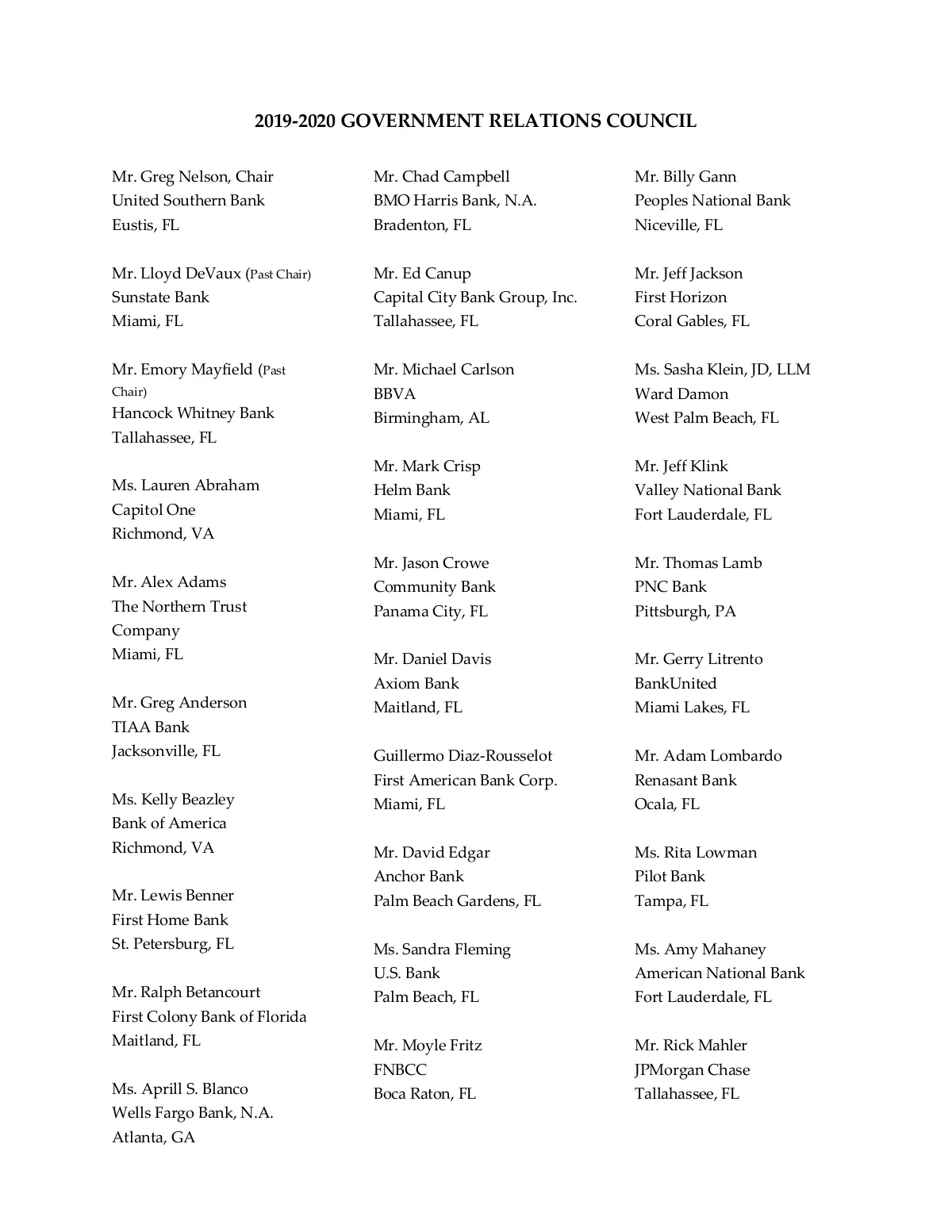 2019-2020 GOVERNMENT RELATIONS COUNCIL

Mr. Greg Nelson, Chair
United Southern Bank
Eustis, FL

Mr. Lloyd DeVaux (Past Chair)
Sunstate Bank
Miami, FL

Mr. Emory Mayfield (Past Chair)
Hancock Whitney Bank
Tallahassee, FL

Ms. Lauren Abraham
Capitol One
Richmond, VA

Mr. Alex Adams
The Northern Trust Company
Miami, FL

Mr. Greg Anderson
TIAA Bank
Jacksonville, FL

Ms. Kelly Beazley
Bank of America
Richmond, VA

Mr. Lewis Benner
First Home Bank
St. Petersburg, FL

Mr. Ralph Betancourt
First Colony Bank of Florida
Maitland, FL

Ms. Aprill S. Blanco
Wells Fargo Bank, N.A.
Atlanta, GA

Mr. Chad Campbell
BMO Harris Bank, N.A.
Bradenton, FL

Mr. Ed Canup
Capital City Bank Group, Inc.
Tallahassee, FL

Mr. Michael Carlson
BBVA
Birmingham, AL

Mr. Mark Crisp
Helm Bank
Miami, FL

Mr. Jason Crowe
Community Bank
Panama City, FL

Mr. Daniel Davis
Axiom Bank
Maitland, FL

Guillermo Diaz-Rousselot
First American Bank Corp.
Miami, FL

Mr. David Edgar
Anchor Bank
Palm Beach Gardens, FL

Ms. Sandra Fleming
U.S. Bank
Palm Beach, FL

Mr. Moyle Fritz
FNBCC
Boca Raton, FL

Mr. Billy Gann
Peoples National Bank
Niceville, FL

Mr. Jeff Jackson
First Horizon
Coral Gables, FL

Ms. Sasha Klein, JD, LLM
Ward Damon
West Palm Beach, FL

Mr. Jeff Klink
Valley National Bank
Fort Lauderdale, FL

Mr. Thomas Lamb
PNC Bank
Pittsburgh, PA

Mr. Gerry Litrento
BankUnited
Miami Lakes, FL

Mr. Adam Lombardo
Renasant Bank
Ocala, FL

Ms. Rita Lowman
Pilot Bank
Tampa, FL

Ms. Amy Mahaney
American National Bank
Fort Lauderdale, FL

Mr. Rick Mahler
JPMorgan Chase
Tallahassee, FL